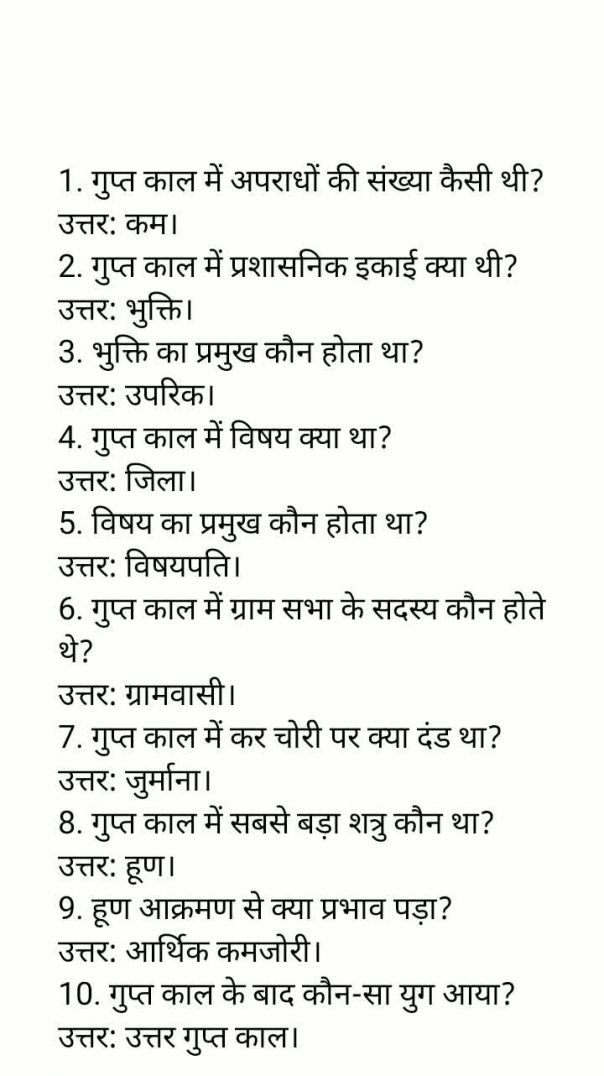 1. गुप्त काल में अपराधों की संख्या कैसी थी?
उत्तर: कम।
2. गुप्त काल में प्रशासनिक इकाई क्या थी?
उत्तर: भुक्ति।
3. भुक्ति का प्रमुख कौन होता था?
उत्तर: उपरिक।
4. गुप्त काल में विषय क्या था?
उत्तर: जिला।
5. विषय का प्रमुख कौन होता था?
उत्तर: विषयपति।
6. गुप्त काल में ग्राम सभा के सदस्य कौन होते थे?
उत्तर: ग्रामवासी।
7. गुप्त काल में कर चोरी पर क्या दंड था?
उत्तर: जुर्माना।
8. गुप्त काल में सबसे बड़ा शत्रु कौन था?
उत्तर: हूण।
9. हूण आक्रमण से क्या प्रभाव पड़ा?
उत्तर: आर्थिक कमजोरी।
10. गुप्त काल के बाद कौन-सा युग आया?
उत्तर: उत्तर गुप्त काल।